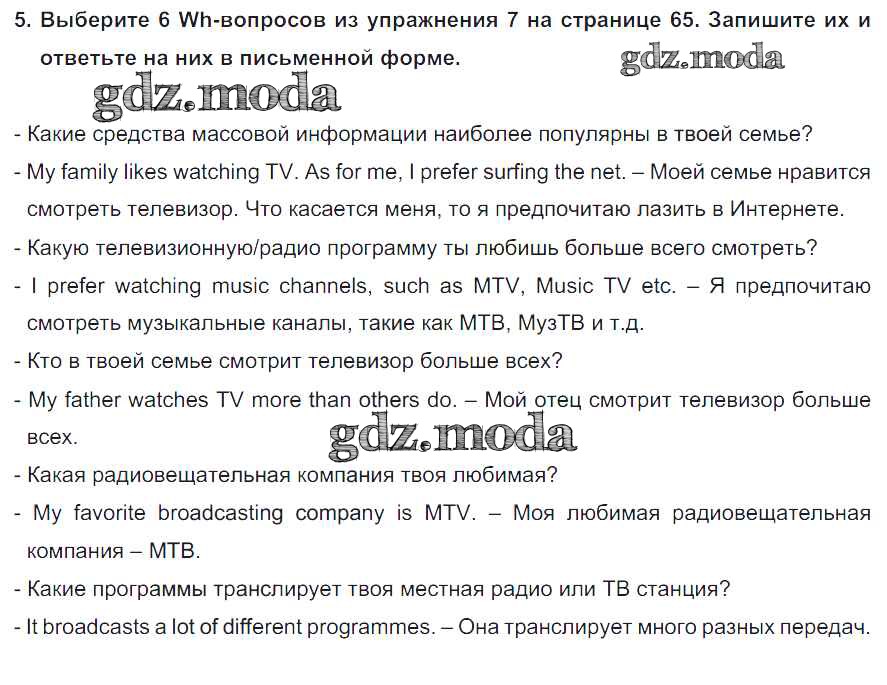 5. Выберите 6 Wh-вопросов из упражнения 7 на странице 65. Запишите их и ответьте на них в письменной форме.

- Какие средства массовой информации наиболее популярны в твоей семье?

- My family likes watching TV. As for me, I prefer surfing the net. – Моей семье нравится смотреть телевизор. Что касается меня, то я предпочитаю лазить в Интернете.

- Какую телевизионную/радио программу ты любишь больше всего смотреть?

- I prefer watching music channels, such as MTV, Music TV etc. – Я предпочитаю смотреть музыкальные каналы, такие как МТВ, МузТВ и т.д.

- Кто в твоей семье смотрит телевизор больше всех?

- My father watches TV more than others do. – Мой отец смотрит телевизор больше всех.

- Какая радиовещательная компания твоя любимая?

- My favorite broadcasting company is MTV. – Моя любимая радиовещательная компания – МТВ.

- Какие программы транслирует твоя местная радио или ТВ станция?

- It broadcasts a lot of different programmes. – Она транслирует много разных передач.

gdz.moda